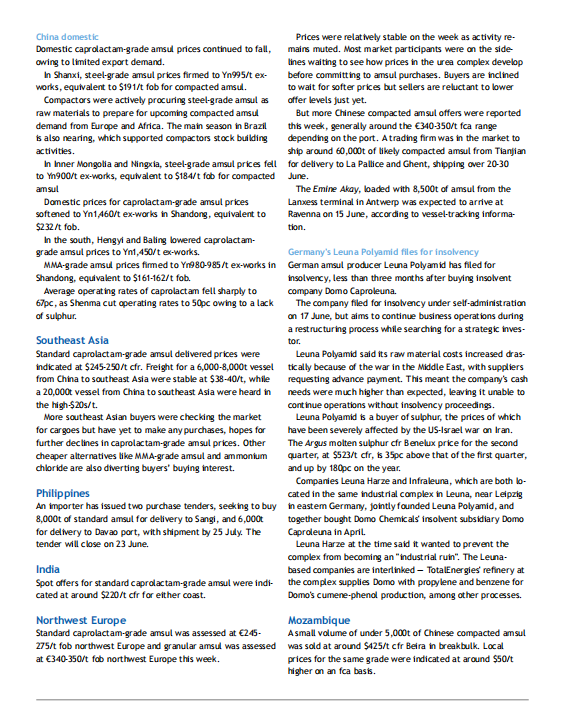 China domestic
Domestic caprolactam-grade amsul prices continued to fall, owing to limited export demand.

In Shanxi, steel-grade amsul prices firmed to Yn995/t ex-works, equivalent to $191/t fob for compacted amsul.

Compactors were actively procuring steel-grade amsul as raw materials to prepare for upcoming compacted amsul demand from Europe and Africa. The main season in Brazil is also nearing, which supported compactors stock building activities.

In Inner Mongolia and Ningxia, steel-grade amsul prices fell to Yn900/t ex-works, equivalent to $184/t fob for compacted amsul

Domestic prices for caprolactam-grade amsul prices softened to Yn1,460/t ex-works in Shandong, equivalent to $232/t fob.

In the south, Hengyi and Baling lowered caprolactam-grade amsul prices to Yn1,450/t ex-works.

MMA-grade amsul prices firmed to Yn980-985/t ex-works in Shandong, equivalent to $161-162/t fob.

Average operating rates of caprolactam fell sharply to 67pc, as Shenma cut operating rates to 50pc owing to a lack of sulphur.

Southeast Asia
Standard caprolactam-grade amsul delivered prices were indicated at $245-250/t cfr. Freight for a 6,000-8,000t vessel from China to southeast Asia were stable at $38-40/t, while a 20,000t vessel from China to southeast Asia were heard in the high-$20s/t.

More southeast Asian buyers were checking the market for cargoes but have yet to make any purchases, hopes for further declines in caprolactam-grade amsul prices. Other cheaper alternatives like MMA-grade amsul and ammonium chloride are also diverting buyers' buying interest.

Philippines
An importer has issued two purchase tenders, seeking to buy 8,000t of standard amsul for delivery to Sangi, and 6,000t for delivery to Davao port, with shipment by 25 July. The tender will close on 23 June.

India
Spot offers for standard caprolactam-grade amsul were indicated at around $220/t cfr for either coast.

Northwest Europe
Standard caprolactam-grade amsul was assessed at €245-275/t fob northwest Europe and granular amsul was assessed at €340-350/t fob northwest Europe this week.

Prices were relatively stable on the week as activity remains muted. Most market participants were on the sidelines waiting to see how prices in the urea complex develop before committing to amsul purchases. Buyers are inclined to wait for softer prices but sellers are reluctant to lower offer levels just yet.

But more Chinese compacted amsul offers were reported this week, generally around the €340-350/t fca range depending on the port. A trading firm was in the market to ship around 60,000t of likely compacted amsul from Tianjian for delivery to La Pallice and Ghent, shipping over 20-30 June.

The Emine Akay, loaded with 8,500t of amsul from the Lanxess terminal in Antwerp was expected to arrive at Ravenna on 15 June, according to vessel-tracking information.

Germany's Leuna Polyamid files for insolvency
German amsul producer Leuna Polyamid has filed for insolvency, less than three months after buying insolvent company Domo Caproleuna.

The company filed for insolvency under self-administration on 17 June, but aims to continue business operations during a restructuring process while searching for a strategic investor.

Leuna Polyamid said its raw material costs increased drastically because of the war in the Middle East, with suppliers requesting advance payment. This meant the company's cash needs were much higher than expected, leaving it unable to continue operations without insolvency proceedings.

Leuna Polyamid is a buyer of sulphur, the prices of which have been severely affected by the US-Israel war on Iran. The Argus molten sulphur cfr Benelux price for the second quarter, at $523/t cfr, is 35pc above that of the first quarter, and up by 180pc on the year.

Companies Leuna Harze and Infraleuna, which are both located in the same industrial complex in Leuna, near Leipzig in eastern Germany, jointly founded Leuna Polyamid, and together bought Domo Chemicals' insolvent subsidiary Domo Caproleuna in April.

Leuna Harze at the time said it wanted to prevent the complex from becoming an "industrial ruin". The Leuna-based companies are interlinked — TotalEnergies' refinery at the complex supplies Domo with propylene and benzene for Domo's cumene-phenol production, among other processes.

Mozambique
A small volume of under 5,000t of Chinese compacted amsul was sold at around $425/t cfr Beira in breakbulk. Local prices for the same grade were indicated at around $50/t higher on an fca basis.